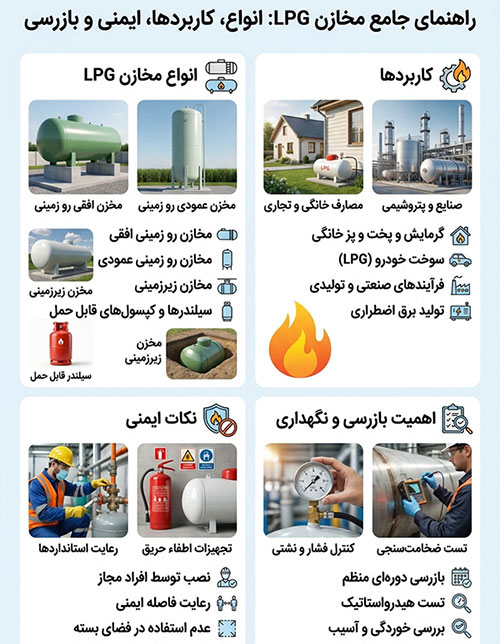 راهنمای جامع مخازن LPG: انواع، کاربردها، ایمنی و بازرسی

کاربردها

صنایع و پتروشیمی

مصارف خانگی و تجاری

LPG

گرمایش و پخت و پز خانگی

سوخت خودرو (LPG)

فرآیندهای صنعتی و تولیدی

تولید برق اضطراری

انواع مخازن LPG

مخزن عمودی رو زمینی

مخزن افقی رو زمینی

مخازن رو زمینی افقی

مخازن رو زمینی عمودی

مخازن زیرزمینی

سیلندرها و کپسول‌های قابل حمل

مخزن زیرزمینی

مخزن زیرزمینی

سیلندر قابل حمل

اهمیت بازرسی و نگهداری

تست ضخامت‌سنجی

کنترل فشار و نشتی

بازرسی دوره‌ای منظم

تست هیدرواستاتیک

بررسی خوردگی و آسیب

نکات ایمنی

تجهیزات اطفاء حریق

رعایت استانداردها

نصب توسط افراد مجاز

رعایت فاصله ایمنی

عدم استفاده در فضای بسته